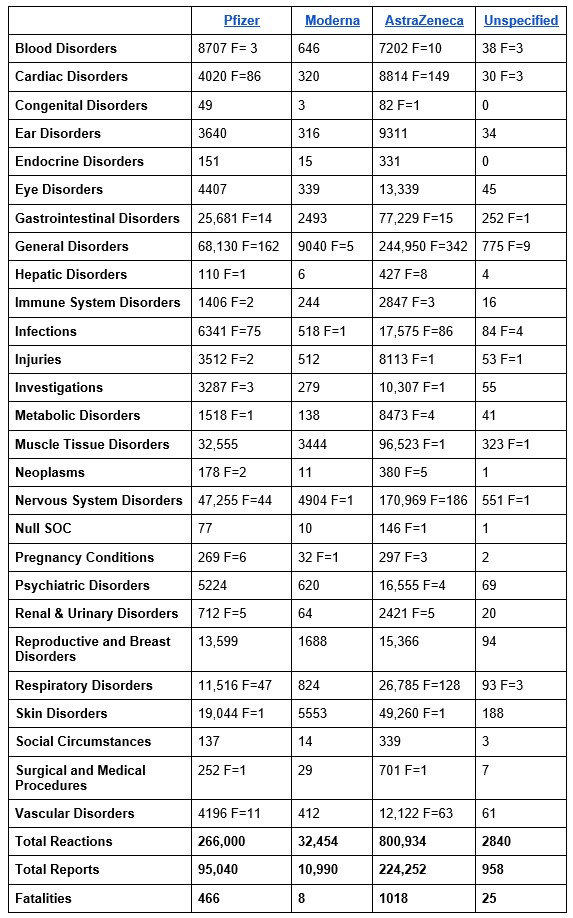 | | Pfizer | Moderna | AstraZeneca | Unspecified |
|---|---|---|---|---|
| Blood Disorders | 8707 F= 3 | 646 | 7202 F=10 | 38 F=3 |
| Cardiac Disorders | 4020 F=86 | 320 | 8814 F=149 | 30 F=3 |
| Congenital Disorders | 49 | 3 | 82 F=1 | 0 |
| Ear Disorders | 3640 | 316 | 9311 | 34 |
| Endocrine Disorders | 151 | 15 | 331 | 0 |
| Eye Disorders | 4407 | 339 | 13,339 | 45 |
| Gastrointestinal Disorders | 25,681 F=14 | 2493 | 77,229 F=15 | 252 F=1 |
| General Disorders | 68,130 F=162 | 9040 F=5 | 244,950 F=342 | 775 F=9 |
| Hepatic Disorders | 110 F=1 | 6 | 427 F=8 | 4 |
| Immune System Disorders | 1406 F=2 | 244 | 2847 F=3 | 16 |
| Infections | 6341 F=75 | 518 F=1 | 17,575 F=86 | 84 F=4 |
| Injuries | 3512 F=2 | 512 | 8113 F=1 | 53 F=1 |
| Investigations | 3287 F=3 | 279 | 10,307 F=1 | 55 |
| Metabolic Disorders | 1518 F=1 | 138 | 8473 F=4 | 41 |
| Muscle Tissue Disorders | 32,555 | 3444 | 96,523 F=1 | 323 F=1 |
| Neoplasms | 178 F=2 | 11 | 380 F=5 | 1 |
| Nervous System Disorders | 47,255 F=44 | 4904 F=1 | 170,969 F=186 | 551 F=1 |
| Null SOC | 77 | 10 | 146 F=1 | 1 |
| Pregnancy Conditions | 269 F=6 | 32 F=1 | 297 F=3 | 2 |
| Psychiatric Disorders | 5224 | 620 | 16,555 F=4 | 69 |
| Renal & Urinary Disorders | 712 F=5 | 64 | 2421 F=5 | 20 |
| Reproductive and Breast Disorders | 13,599 | 1688 | 15,366 | 94 |
| Respiratory Disorders | 11,516 F=47 | 824 | 26,785 F=128 | 93 F=3 |
| Skin Disorders | 19,044 F=1 | 5553 | 49,260 F=1 | 188 |
| Social Circumstances | 137 | 14 | 339 | 3 |
| Surgical and Medical Procedures | 252 F=1 | 29 | 701 F=1 | 7 |
| Vascular Disorders | 4196 F=11 | 412 | 12,122 F=63 | 61 |
| Total Reactions | 266,000 | 32,454 | 800,934 | 2840 |
| Total Reports | 95,040 | 10,990 | 224,252 | 958 |
| Fatalities | 466 | 8 | 1018 | 25 |